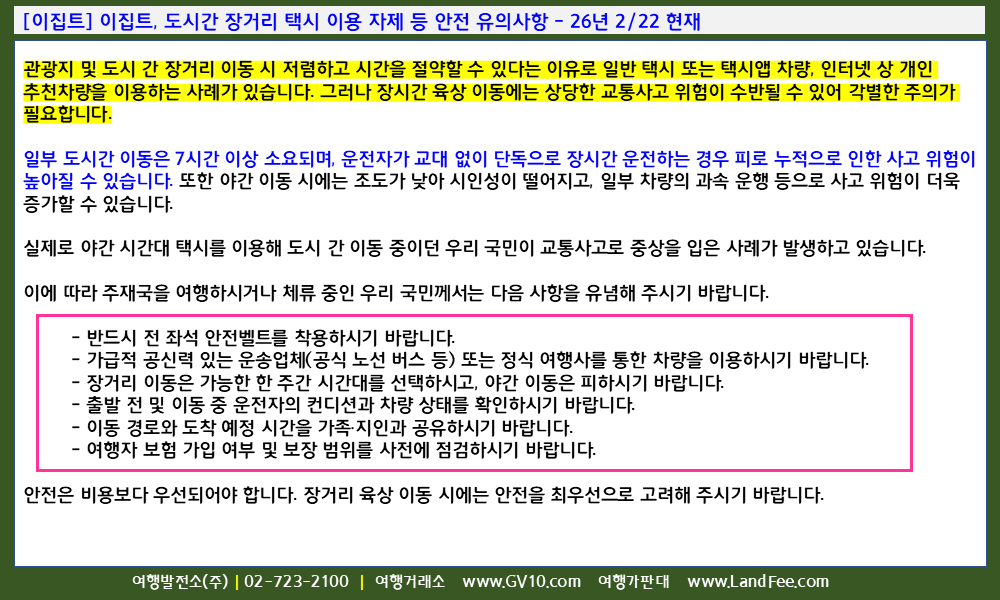 [이집트] 이집트, 도시간 장거리 택시 이용 자제 등 안전 유의사항 - 26년 2/22 현재

관광지 및 도시 간 장거리 이동 시 저렴하고 시간을 절약할 수 있다는 이유로 일반 택시 또는 택시앱 차량, 인터넷 상 개인 추천차량을 이용하는 사례가 있습니다. 그러나 장시간 육상 이동에는 상당한 교통사고 위험이 수반될 수 있어 각별한 주의가 필요합니다.

일부 도시간 이동은 7시간 이상 소요되며, 운전자가 교대 없이 단독으로 장시간 운전하는 경우 피로 누적으로 인한 사고 위험이 높아질 수 있습니다. 또한 야간 이동 시에는 조도가 낮아 시인성이 떨어지고, 일부 차량의 과속 운행 등으로 사고 위험이 더욱 증가할 수 있습니다.

실제로 야간 시간대 택시를 이용해 도시 간 이동 중이던 우리 국민이 교통사고로 중상을 입은 사례가 발생하고 있습니다.

이에 따라 주재국을 여행하시거나 체류 중인 우리 국민께서는 다음 사항을 유념해 주시기 바랍니다.

- 반드시 전 좌석 안전벨트를 착용하시기 바랍니다.
- 가급적 공신력 있는 운송업체(공식 노선 버스 등) 또는 정식 여행사를 통한 차량을 이용하시기 바랍니다.
- 장거리 이동은 가능한 한 주간 시간대를 선택하시고, 야간 이동은 피하시기 바랍니다.
- 출발 전 및 이동 중 운전자의 컨디션과 차량 상태를 확인하시기 바랍니다.
- 이동 경로와 도착 예정 시간을 가족·지인과 공유하시기 바랍니다.
- 여행자 보험 가입 여부 및 보장 범위를 사전에 점검하시기 바랍니다.

안전은 비용보다 우선되어야 합니다. 장거리 육상 이동 시에는 안전을 최우선으로 고려해 주시기 바랍니다.

여행발전소(주) | 02-723-2100 | 여행거래소 www.GV10.com 여행가판대 www.LandFee.com